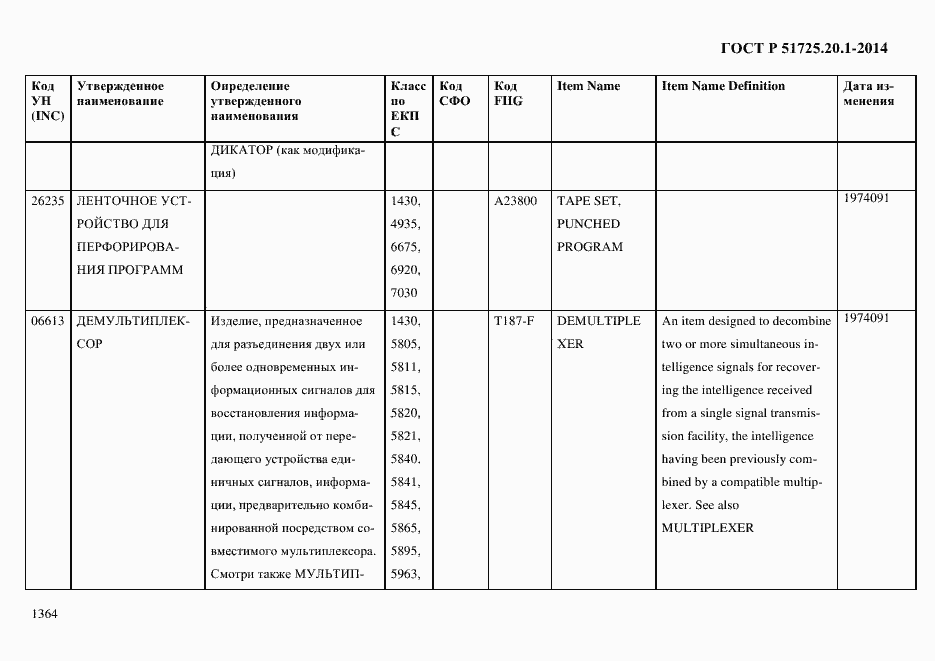 ГОСТ Р 51725.20.1-2014

| Код УН (INC) | Утвержденное наименование | Определение утвержденного наименования | Класс по ЕКПС | Код СФО | Код FIIG | Item Name | Item Name Definition | Дата изменения |
|---|---|---|---|---|---|---|---|---|
| | | ДИКАТОР (как модификация) | | | | | | |
| 26235 | ЛЕНТОЧНОЕ УСТРОЙСТВО ДЛЯ ПЕРФОРИРОВАНИЯ ПРОГРАММ | | 1430, 4935, 6675, 6920, 7030 | | A23800 | TAPE SET, PUNCHED PROGRAM | | 1974091 |
| 06613 | ДЕМУЛЬТИПЛЕКСОР | Изделие, предназначенное для разъединения двух или более одновременных информационных сигналов для восстановления информации, полученной от передающего устройства единичных сигналов, информации, предварительно комбинированной посредством совместимого мультиплексора. Смотри также МУЛЬТИП- | 1430, 5805, 5811, 5815, 5820, 5821, 5840, 5841, 5845, 5865, 5895, 5963, | | T187-F | DEMULTIPLEXER | An item designed to decombine two or more simultaneous intelligence signals for recovering the intelligence received from a single signal transmission facility, the intelligence having been previously combined by a compatible multiplexer. See also MULTIPLEXER | 1974091 |

1364